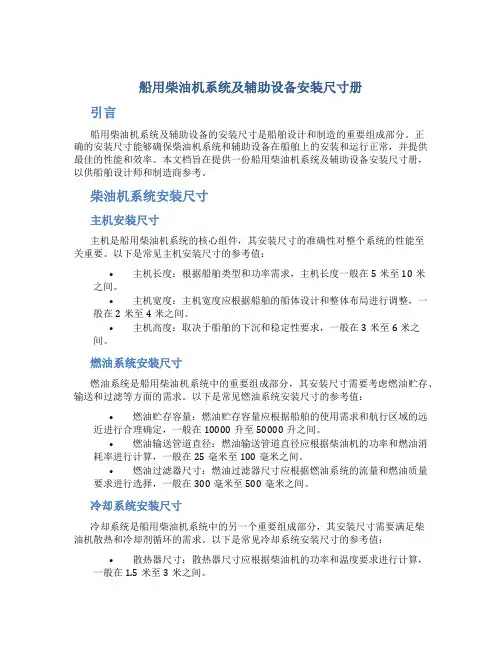 船用柴油机系统及辅助设备安装尺寸册

引言

船用柴油机系统及辅助设备的安装尺寸是船舶设计和制造的重要组成部分。正确的安装尺寸能够确保柴油机系统和辅助设备在船舶上的安装和运行正常，并提供最佳的性能和效率。本文档旨在提供一份船用柴油机系统及辅助设备安装尺寸册，以供船舶设计师和制造商参考。

柴油机系统安装尺寸

主机安装尺寸

主机是船用柴油机系统的核心组件，其安装尺寸的准确性对整个系统的性能至关重要。以下是常见主机安装尺寸的参考值：

• 主机长度：根据船舶类型和功率需求，主机长度一般在 5 米至 10 米之间。
• 主机宽度：主机宽度应根据船舶的船体设计和整体布局进行调整，一般在 2 米至 4 米之间。
• 主机高度：取决于船舶的下沉和稳定性要求，一般在 3 米至 6 米之间。

燃油系统安装尺寸

燃油系统是船用柴油机系统中的重要组成部分，其安装尺寸需要考虑燃油贮存、输送和过滤等方面的需求。以下是常见燃油系统安装尺寸的参考值：

• 燃油贮存容量：燃油贮存容量应根据船舶的使用需求和航行区域的远近进行合理确定，一般在 10000 升至 50000 升之间。
• 燃油输送管道直径：燃油输送管道直径应根据柴油机的功率和燃油消耗率进行计算，一般在 25 毫米至 100 毫米之间。
• 燃油过滤器尺寸：燃油过滤器尺寸应根据燃油系统的流量和燃油质量要求进行选择，一般在 300 毫米至 500 毫米之间。

冷却系统安装尺寸

冷却系统是船用柴油机系统中的另一个重要组成部分，其安装尺寸需要满足柴油机散热和冷却剂循环的需求。以下是常见冷却系统安装尺寸的参考值：

• 散热器尺寸：散热器尺寸应根据柴油机的功率和温度要求进行计算，一般在 1.5 米至 3 米之间。